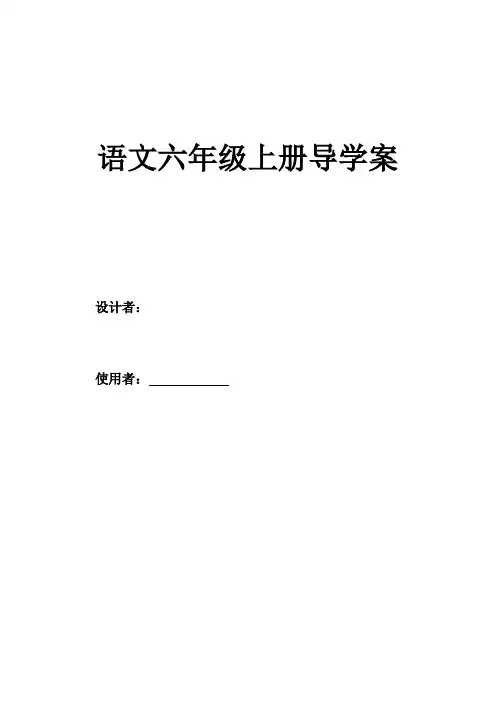 语文六年级上册导学案

设计者：

使用者：____